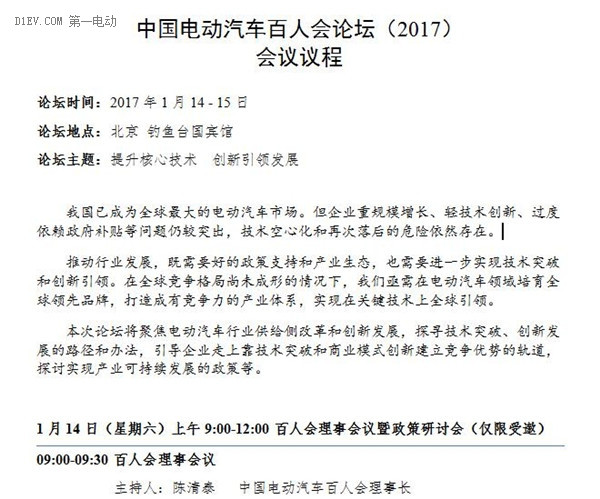 D1EV.COM 第一电动

中国电动汽车百人会论坛（2017）
会议议程

论坛时间：2017 年 1 月 14 - 15 日

论坛地点：北京 钓鱼台国宾馆

论坛主题：提升核心技术 创新引领发展

我国已成为全球最大的电动汽车市场。但企业重规模增长、轻技术创新、过度依赖政府补贴等问题仍较突出，技术空心化和再次落后的危险依然存在。

推动行业发展，既需要好的政策支持和产业生态，也需要进一步实现技术突破和创新引领。在全球竞争格局尚未成形的情况下，我们亟需在电动汽车领域培育全球领先品牌，打造成有竞争力的产业体系，实现在关键技术上全球引领。

本次论坛将聚焦电动汽车行业供给侧改革和创新发展，探寻技术突破、创新发展的路径和办法，引导企业走上靠技术突破和商业模式创新建立竞争优势的轨道，探讨实现产业可持续发展的政策等。

1 月 14 日（星期六）上午 9:00-12:00 百人会理事会议暨政策研讨会（仅限受邀）

09:00-09:30 百人会理事会议

主持人：陈清泰 中国电动汽车百人会理事长